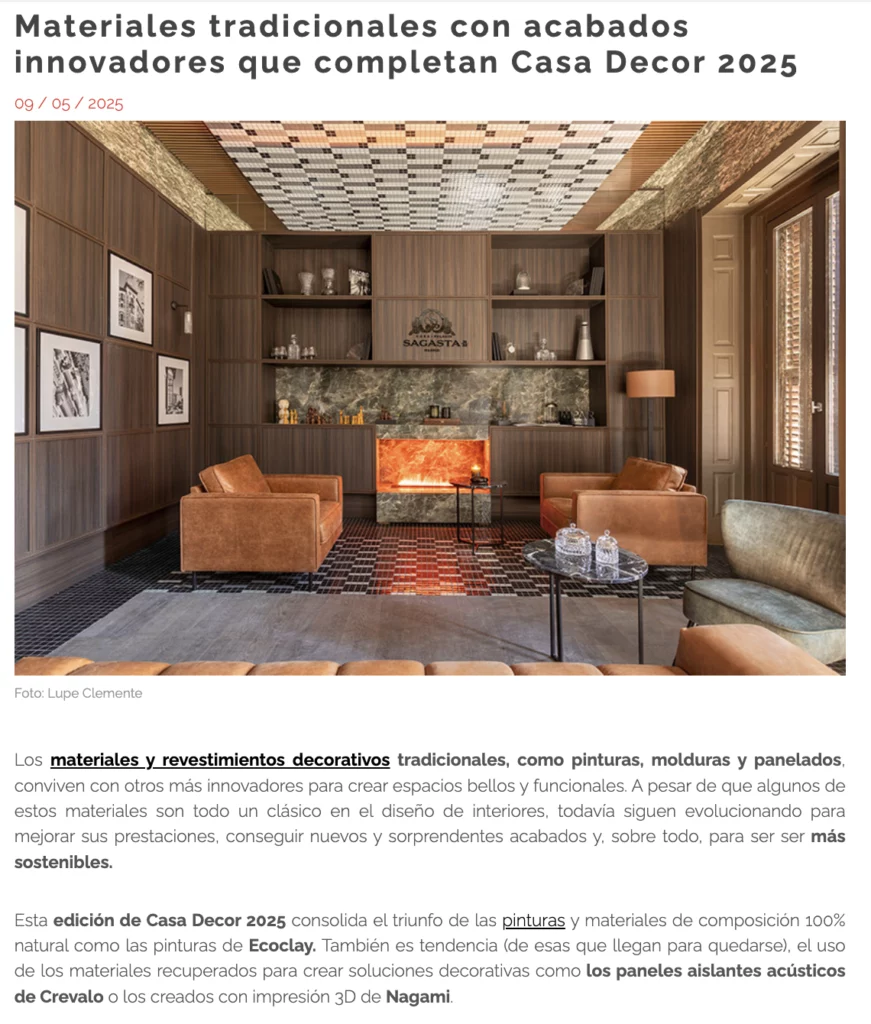 Materiales tradicionales con acabados innovadores que completan Casa Decor 2025

09 / 05 / 2025

SAGASTA

Foto: Lupe Clemente

Los materiales y revestimientos decorativos tradicionales, como pinturas, molduras y panelados, conviven con otros más innovadores para crear espacios bellos y funcionales. A pesar de que algunos de estos materiales son todo un clásico en el diseño de interiores, todavía siguen evolucionando para mejorar sus prestaciones, conseguir nuevos y sorprendentes acabados y, sobre todo, para ser ser más sostenibles.

Esta edición de Casa Decor 2025 consolida el triunfo de las pinturas y materiales de composición 100% natural como las pinturas de Ecoclay. También es tendencia (de esas que llegan para quedarse), el uso de los materiales recuperados para crear soluciones decorativas como los paneles aislantes acústicos de Crevalo o los creados con impresión 3D de Nagami.